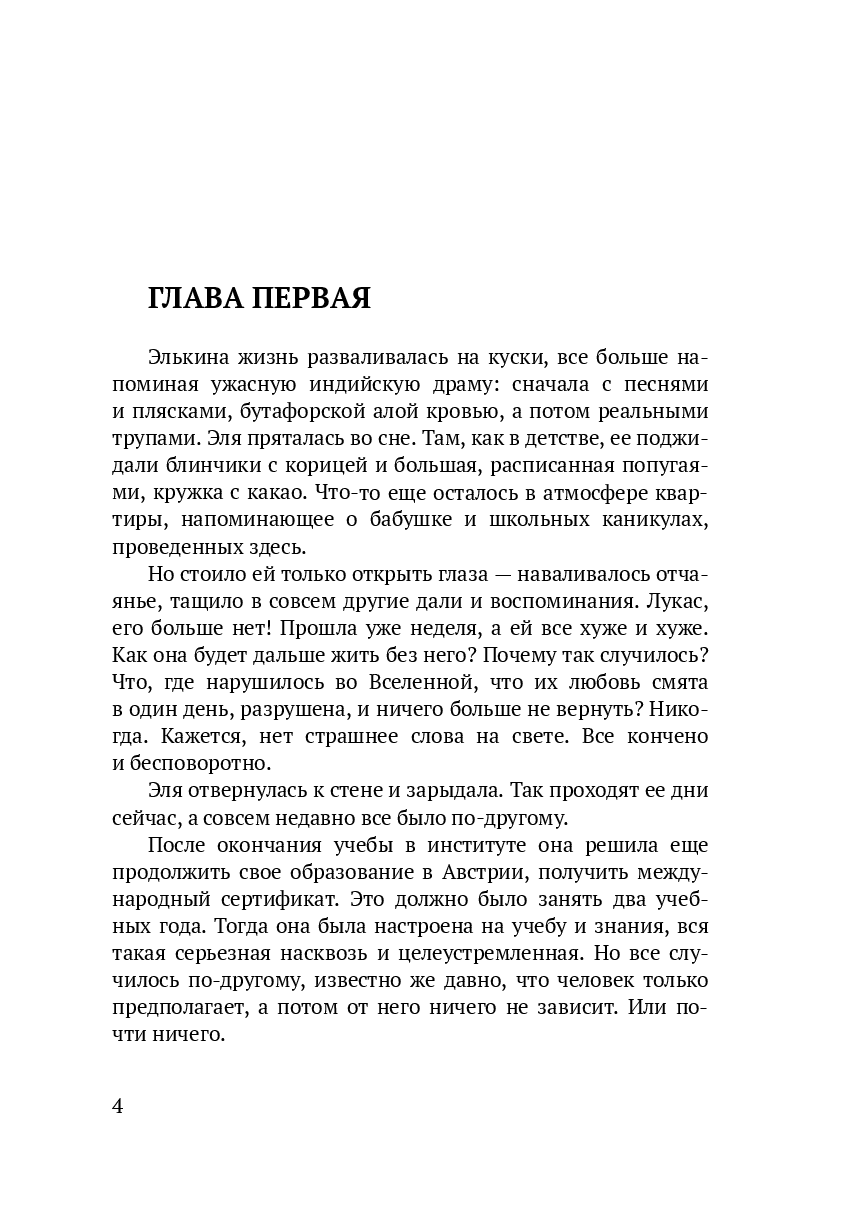 ГЛАВА ПЕРВАЯ

Элькина жизнь разваливалась на куски, все больше напоминая ужасную индийскую драму: сначала с песнями и плясками, бутафорской алой кровью, а потом реальными трупами. Эля пряталась во сне. Там, как в детстве, ее поджидали блинчики с корицей и большая, расписанная попугаями, кружка с какао. Что-то еще осталось в атмосфере квартиры, напоминающее о бабушке и школьных каникулах, проведенных здесь.

Но стоило ей только открыть глаза — наваливалось отчаянье, тащило в совсем другие дали и воспоминания. Лукас, его больше нет! Прошла уже неделя, а ей все хуже и хуже. Как она будет дальше жить без него? Почему так случилось? Что, где нарушилось во Вселенной, что их любовь смята в один день, разрушена, и ничего больше не вернуть? Никогда. Кажется, нет страшнее слова на свете. Все кончено и бесповоротно.

Эля отвернулась к стене и зарыдала. Так проходят ее дни сейчас, а совсем недавно все было по-другому.

После окончания учебы в институте она решила еще продолжить свое образование в Австрии, получить международный сертификат. Это должно было занять два учебных года. Тогда она была настроена на учебу и знания, вся такая серьезная насквозь и целеустремленная. Но все случилось по-другому, известно же давно, что человек только предполагает, а потом от него ничего не зависит. Или почти ничего.

4